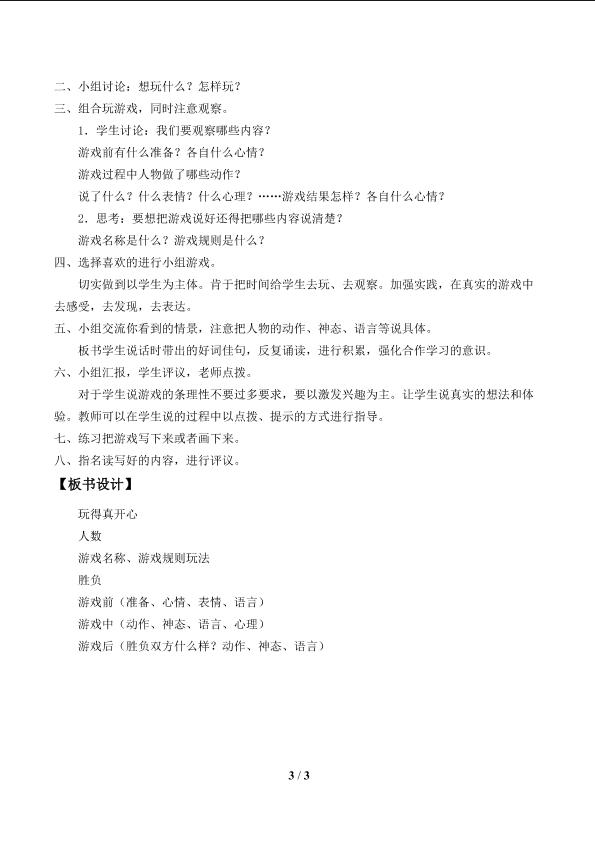 二、小组讨论：想玩什么？怎样玩？
三、组合玩游戏，同时注意观察。
1．学生讨论：我们要观察哪些内容？
游戏前有什么准备？各自什么心情？
游戏过程中人物做了哪些动作？
说了什么？什么表情？什么心理？……游戏结果怎样？各自什么心情？
2．思考：要想把游戏说好还得把哪些内容说清楚？
游戏名称是什么？游戏规则是什么？
四、选择喜欢的进行小组游戏。
切实做到以学生为主体。肯于把时间给学生去玩、去观察。加强实践，在真实的游戏中去感受，去发现，去表达。
五、小组交流你看到的情景，注意把人物的动作、神态、语言等说具体。
板书学生说话时带出的好词佳句，反复诵读，进行积累，强化合作学习的意识。
六、小组汇报，学生评议，老师点拨。
对于学生说游戏的条理性不要过多要求，要以激发兴趣为主。让学生说真实的想法和体验。教师可以在学生说的过程中以点拨、提示的方式进行指导。
七、练习把游戏写下来或者画下来。
八、指名读写好的内容，进行评议。
【板书设计】
玩得真开心
人数
游戏名称、游戏规则玩法
胜负
游戏前（准备、心情、表情、语言）
游戏中（动作、神态、语言、心理）
游戏后（胜负双方什么样？动作、神态、语言）

3 / 3